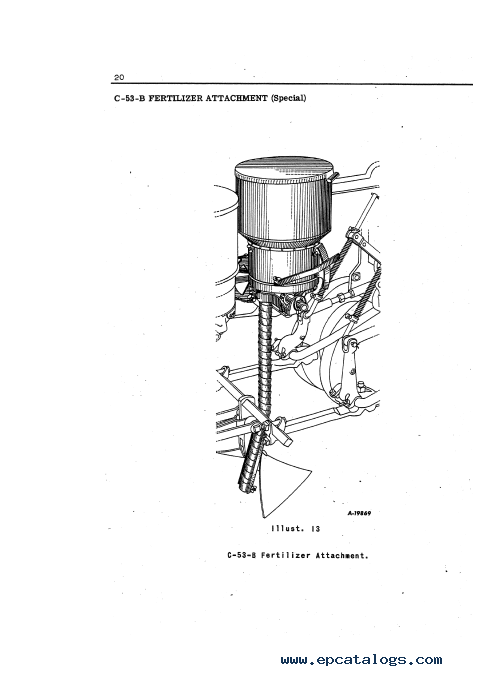 20

C-53-B FERTILIZER ATTACHMENT (Special)

A-19869

Illust. 13

C-53-B Fertilizer Attachment.

www.epcatalogs.com